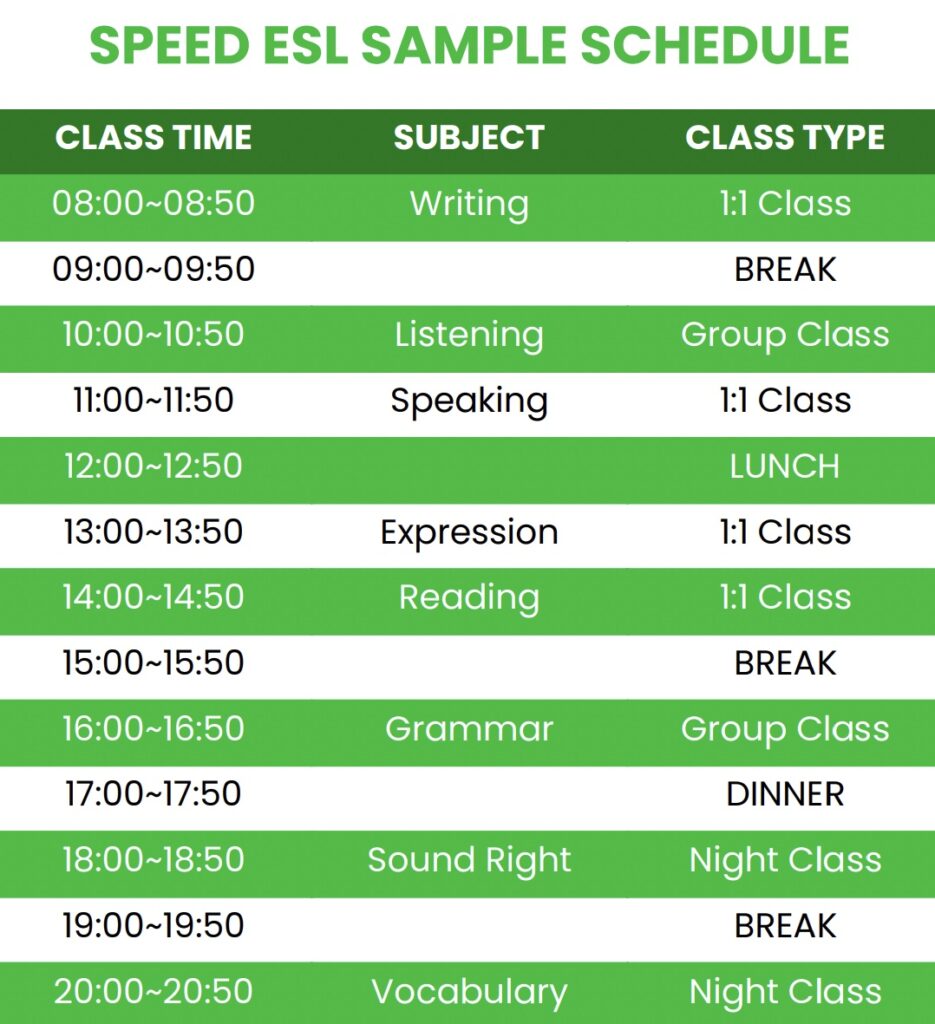 SPEED ESL SAMPLE SCHEDULE

| CLASS TIME | SUBJECT | CLASS TYPE |
|---|---|---|
| 08:00~08:50 | Writing | 1:1 Class |
| 09:00~09:50 | | BREAK |
| 10:00~10:50 | Listening | Group Class |
| 11:00~11:50 | Speaking | 1:1 Class |
| 12:00~12:50 | | LUNCH |
| 13:00~13:50 | Expression | 1:1 Class |
| 14:00~14:50 | Reading | 1:1 Class |
| 15:00~15:50 | | BREAK |
| 16:00~16:50 | Grammar | Group Class |
| 17:00~17:50 | | DINNER |
| 18:00~18:50 | Sound Right | Night Class |
| 19:00~19:50 | | BREAK |
| 20:00~20:50 | Vocabulary | Night Class |